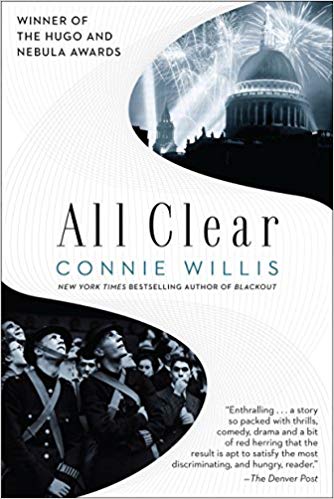 WINNER OF
THE HUGO AND
NEBULA AWARDS

All Clear

CONNIE WILLIS

NEW YORK TIMES BESTSELLING AUTHOR OF BLACKOUT

"Enthralling . . . a story so packed with thrills, comedy, drama and a bit of red herring that the result is apt to satisfy the most discriminating, and hungry, reader."
—The Denver Post